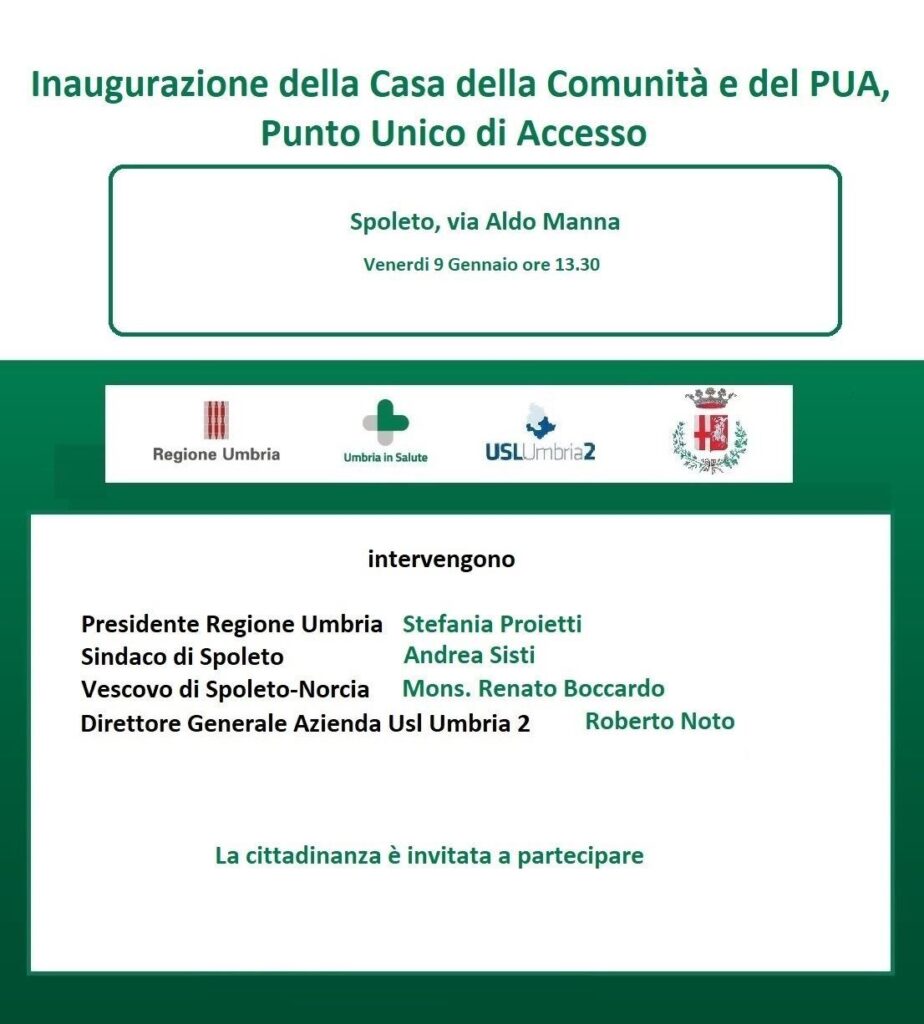 Inaugurazione della Casa della Comunità e del PUA, Punto Unico di Accesso

Spoleto, via Aldo Manna

Venerdi 9 Gennaio ore 13.30

Regione Umbria

Umbria in Salute

USLUmbria2

intervengono

Presidente Regione Umbria Stefania Proietti
Sindaco di Spoleto Andrea Sisti
Vescovo di Spoleto-Norcia Mons. Renato Boccardo
Direttore Generale Azienda Usl Umbria 2 Roberto Noto

La cittadinanza è invitata a partecipare